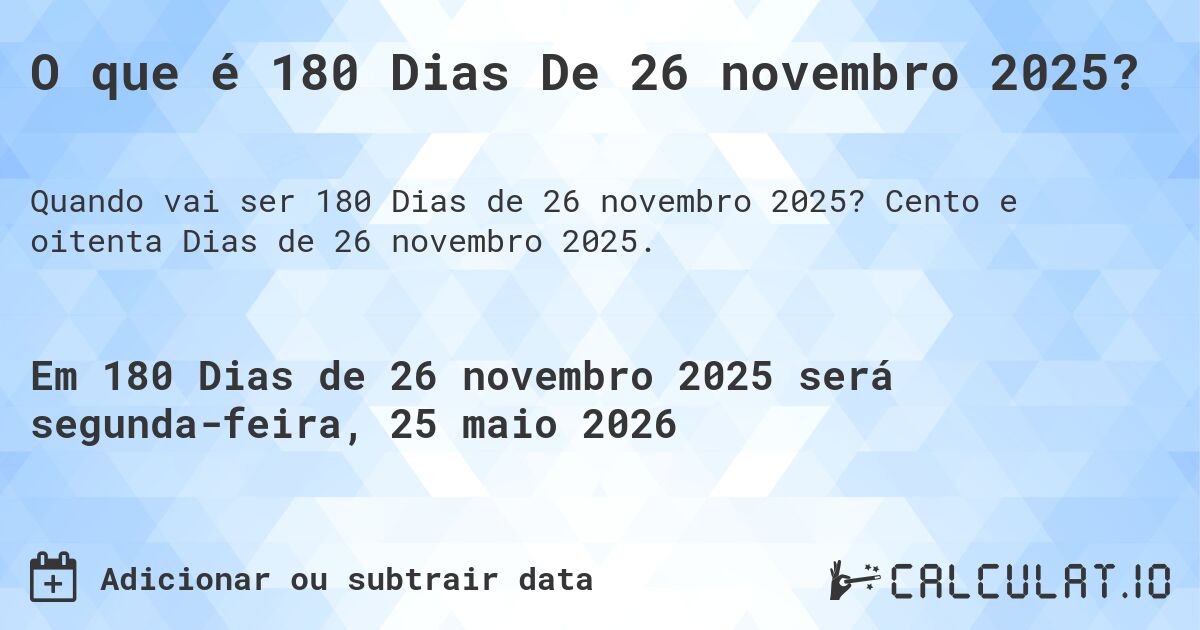 O que é 180 Dias De 26 novembro 2025?

Quando vai ser 180 Dias de 26 novembro 2025? Cento e oitenta Dias de 26 novembro 2025.

Em 180 Dias de 26 novembro 2025 será segunda-feira, 25 maio 2026

Adicionar ou subtrair data

CALCULAT.IO